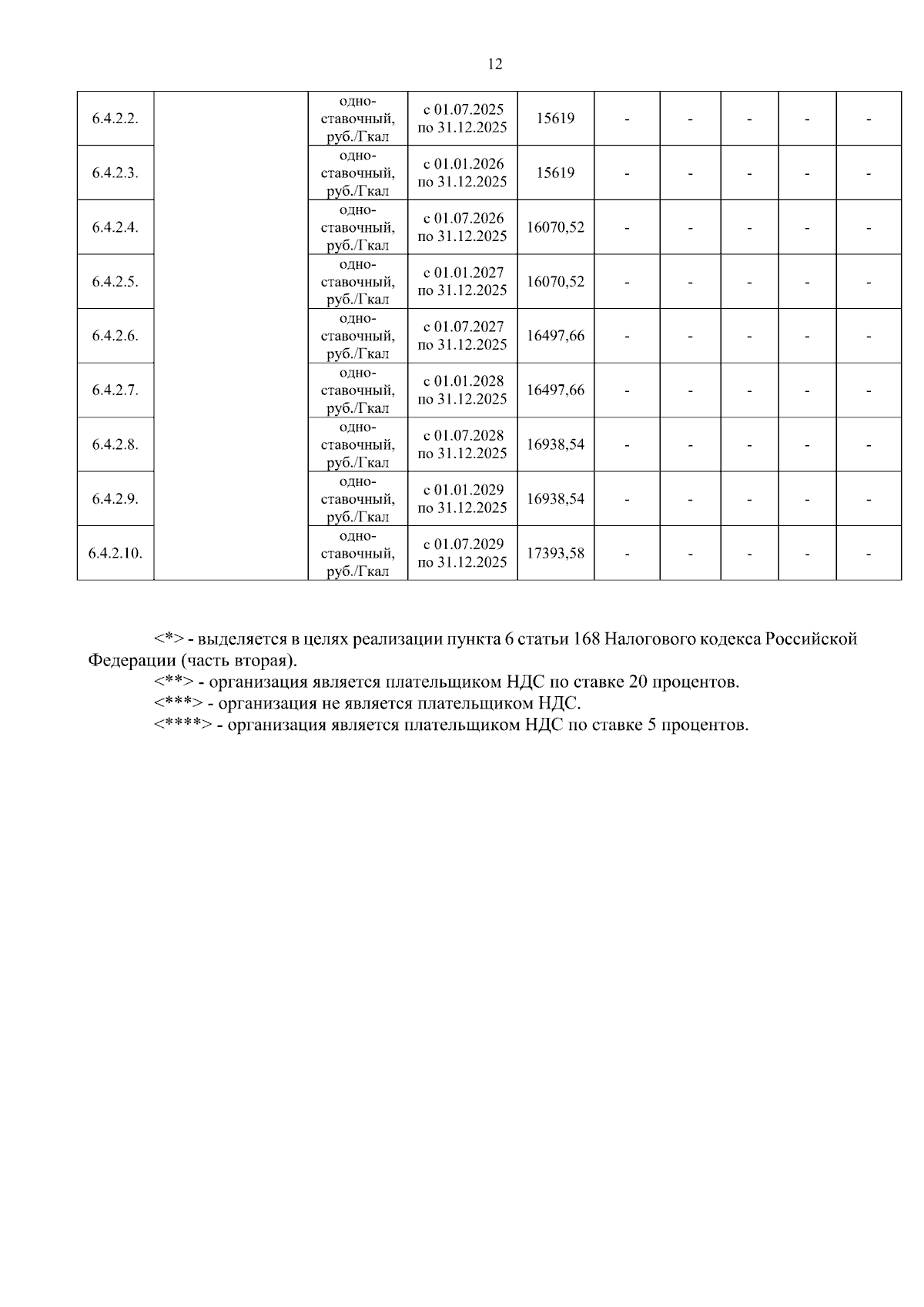 12

| | | | | | | | | | |
|---|---|---|---|---|---|---|---|---|---|
| 6.4.2.2. | | одно-ставочный, руб./Гкал | с 01.07.2025 по 31.12.2025 | 15619 | - | - | - | - | - |
| 6.4.2.3. | | одно-ставочный, руб./Гкал | с 01.01.2026 по 31.12.2025 | 15619 | - | - | - | - | - |
| 6.4.2.4. | | одно-ставочный, руб./Гкал | с 01.07.2026 по 31.12.2025 | 16070,52 | - | - | - | - | - |
| 6.4.2.5. | | одно-ставочный, руб./Гкал | с 01.01.2027 по 31.12.2025 | 16070,52 | - | - | - | - | - |
| 6.4.2.6. | | одно-ставочный, руб./Гкал | с 01.07.2027 по 31.12.2025 | 16497,66 | - | - | - | - | - |
| 6.4.2.7. | | одно-ставочный, руб./Гкал | с 01.01.2028 по 31.12.2025 | 16497,66 | - | - | - | - | - |
| 6.4.2.8. | | одно-ставочный, руб./Гкал | с 01.07.2028 по 31.12.2025 | 16938,54 | - | - | - | - | - |
| 6.4.2.9. | | одно-ставочный, руб./Гкал | с 01.01.2029 по 31.12.2025 | 16938,54 | - | - | - | - | - |
| 6.4.2.10. | | одно-ставочный, руб./Гкал | с 01.07.2029 по 31.12.2025 | 17393,58 | - | - | - | - | - |

<*> - выделяется в целях реализации пункта 6 статьи 168 Налогового кодекса Российской Федерации (часть вторая).
<**> - организация является плательщиком НДС по ставке 20 процентов.
<***> - организация не является плательщиком НДС.
<****> - организация является плательщиком НДС по ставке 5 процентов.